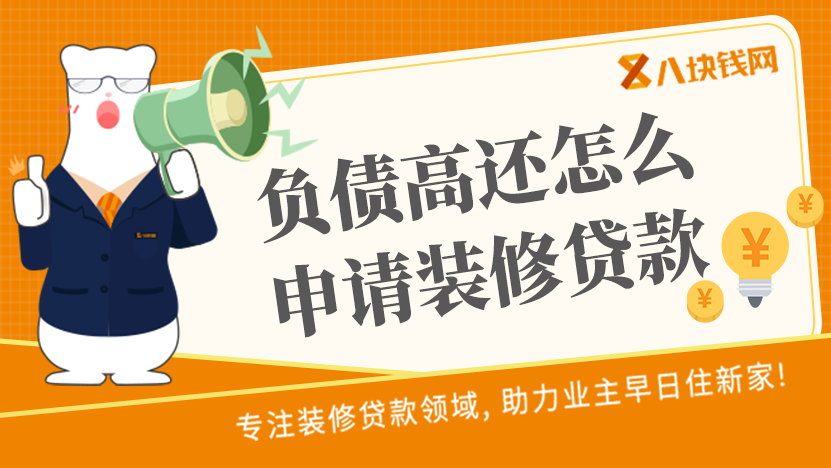 八块钱网

负债高还怎么
申请装修贷款

¥

¥

¥

专注装修贷款领域，助力业主早日住新家！